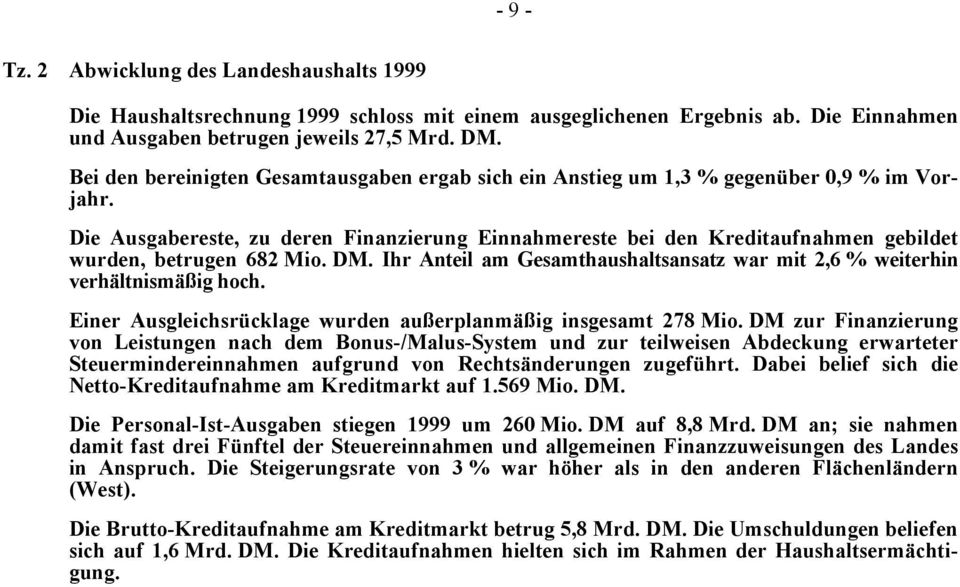 - 9 -

Tz. 2 Abwicklung des Landeshaushalts 1999

Die Haushaltsrechnung 1999 schloss mit einem ausgeglichenen Ergebnis ab. Die Einnahmen und Ausgaben betrugen jeweils 27,5 Mrd. DM.

Bei den bereinigten Gesamtausgaben ergab sich ein Anstieg um 1,3 % gegenüber 0,9 % im Vorjahr.

Die Ausgabereste, zu deren Finanzierung Einnahmereste bei den Kreditaufnahmen gebildet wurden, betrugen 682 Mio. DM. Ihr Anteil am Gesamthaushaltsansatz war mit 2,6 % weiterhin verhältnismäßig hoch.

Einer Ausgleichsrücklage wurden außerplanmäßig insgesamt 278 Mio. DM zur Finanzierung von Leistungen nach dem Bonus-/Malus-System und zur teilweisen Abdeckung erwarteter Steuermindereinnahmen aufgrund von Rechtsänderungen zugeführt. Dabei belief sich die Netto-Kreditaufnahme am Kreditmarkt auf 1.569 Mio. DM.

Die Personal-Ist-Ausgaben stiegen 1999 um 260 Mio. DM auf 8,8 Mrd. DM an; sie nahmen damit fast drei Fünftel der Steuereinnahmen und allgemeinen Finanzzuweisungen des Landes in Anspruch. Die Steigerungsrate von 3 % war höher als in den anderen Flächenländern (West).

Die Brutto-Kreditaufnahme am Kreditmarkt betrug 5,8 Mrd. DM. Die Umschuldungen beliefen sich auf 1,6 Mrd. DM. Die Kreditaufnahmen hielten sich im Rahmen der Haushaltsermächtigung.